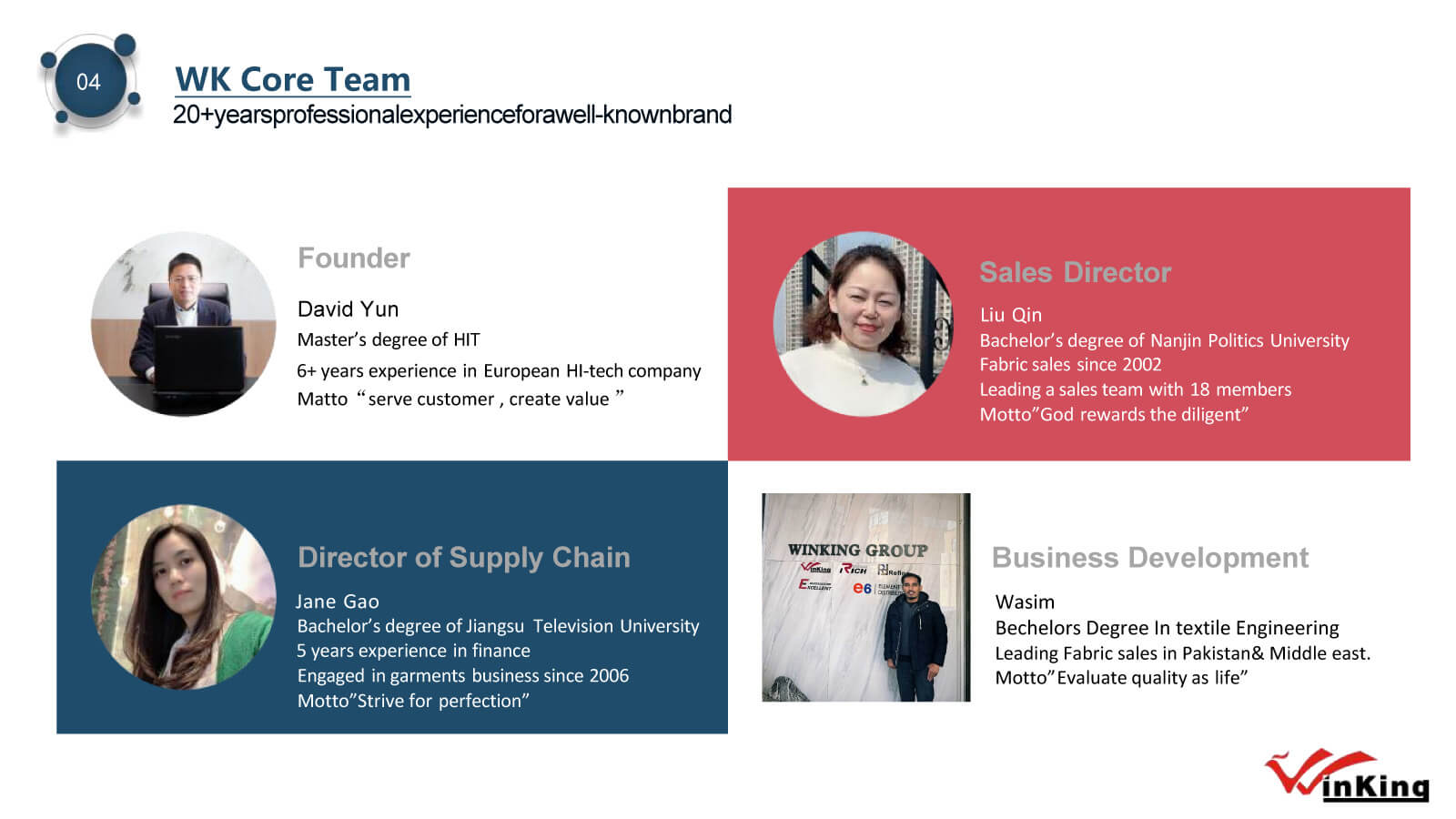 04

WK Core Team

20+yearsprofessionalexperienceforawell-knownbrand

Founder

David Yun

Master's degree of HIT

6+ years experience in European HI-tech company

Matto "serve customer , create value "

Sales Director

Liu Qin

Bachelor's degree of Nanjin Politics University

Fabric sales since 2002

Leading a sales team with 18 members

Motto"God rewards the diligent"

Director of Supply Chain

Jane Gao

Bachelor's degree of Jiangsu Television University

5 years experience in finance

Engaged in garments business since 2006

Motto"Strive for perfection"

WINKING GROUP

Business Development

Wasim

Bechelors Degree In textile Engineering

Leading Fabric sales in Pakistan& Middle east.

Motto"Evaluate quality as life"

WinKing